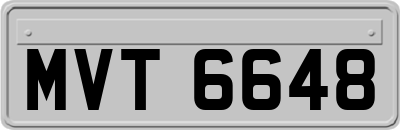 MVT 6648